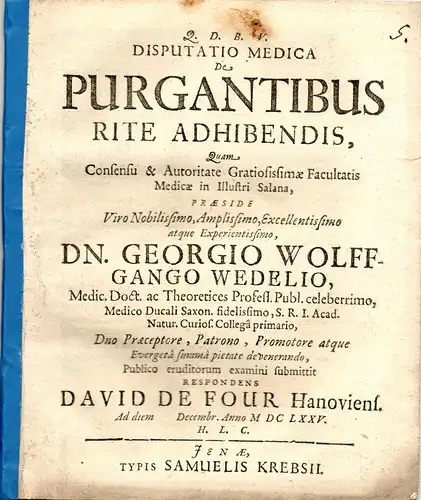 5.

Q. D. B. V.
DISPUTATIO MEDICA
De
PURGANTIBUS
RITE ADHIBENDIS,
Quam
Consensu & Autoritate Gratiosissimæ Facultatis Medicæ in Illustri Salana,
PRÆSIDE
Viro Nobilissimo, Amplissimo, Excellentissimo atque Experientissimo,
DN. GEORGIO WOLFFGANGO WEDELIO,
Medic. Doct. ac Theoretices Profess. Publ. celeberrimo, Medico Ducali Saxon. fidelissimo, S. R. I. Acad. Natur. Curios. Collegâ primario,
Dno Præceptore, Patrono, Promotore atque Evergetâ summâ pietate devenerando,
Publico eruditorum examini submittit
RESPONDENS
DAVID DE FOUR Hanoviens.
Ad diem Decembr. Anno M DC LXXV.
H. L. C.

JENÆ,
TYPIS SAMUELIS KREBSII.